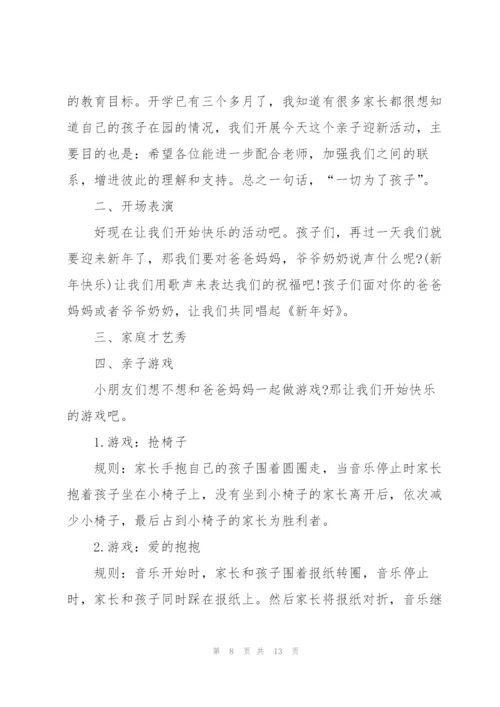 的教育目标。开学已有三个多月了，我知道有很多家长都很想知道自己的孩子在园的情况，我们开展今天这个亲子迎新活动，主要目的也是：希望各位能进一步配合老师，加强我们之间的联系，增进彼此的理解和支持。总之一句话，“一切为了孩子”。

二、开场表演

好现在让我们开始快乐的活动吧。孩子们，再过一天我们就要迎来新年了，那我们要对爸爸妈妈，爷爷奶奶说声什么呢?(新年快乐)让我们用歌声来表达我们的祝福吧!孩子们面对你的爸爸妈妈或者爷爷奶奶，让我们共同唱起《新年好》。

三、家庭才艺秀

四、亲子游戏

小朋友们想不想和爸爸妈妈一起做游戏?那让我们开始快乐的游戏吧。

1.游戏：抢椅子

规则：家长手抱自己的孩子围着圆圈走，当音乐停止时家长抱着孩子坐在小椅子上，没有坐到小椅子的家长离开后，依次减少小椅子，最后占到小椅子的家长为胜利者。

2.游戏：爱的抱抱

规则：音乐开始时，家长和孩子围着报纸转圈，音乐停止时，家长和孩子同时踩在报纸上。然后家长将报纸对折，音乐继

第 8 页 共 13 页